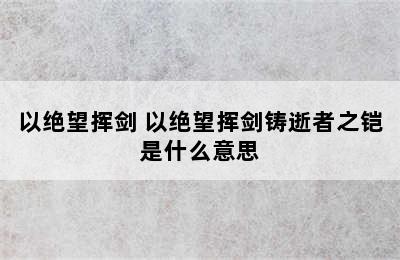 以绝望挥剑 以绝望挥剑铸逝者之铠是什么意思